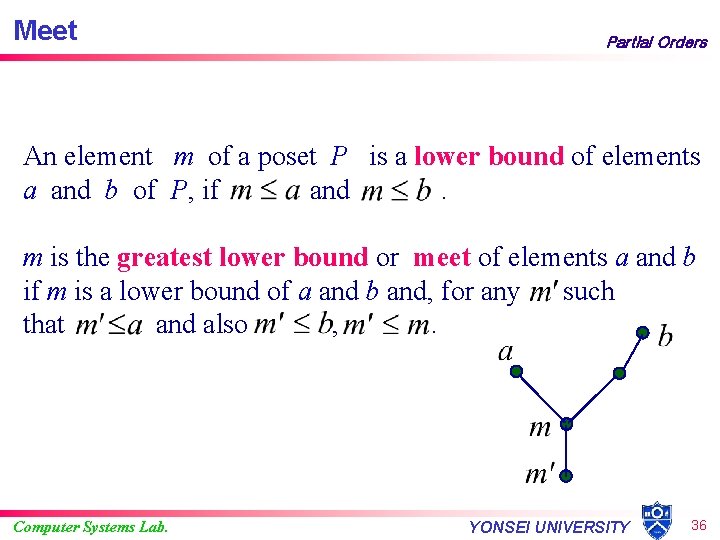 Meet

Partial Orders

An element $m$ of a poset $P$ is a lower bound of elements $a$ and $b$ of $P$, if $m \leq a$ and $m \leq b$ .

$m$ is the greatest lower bound or meet of elements $a$ and $b$ if $m$ is a lower bound of $a$ and $b$ and, for any $m'$ such that $m' \leq a$ and also $m' \leq b, m' \leq m$.

$a$

$b$

$m$

$m'$

Computer Systems Lab.

YONSEI UNIVERSITY

36